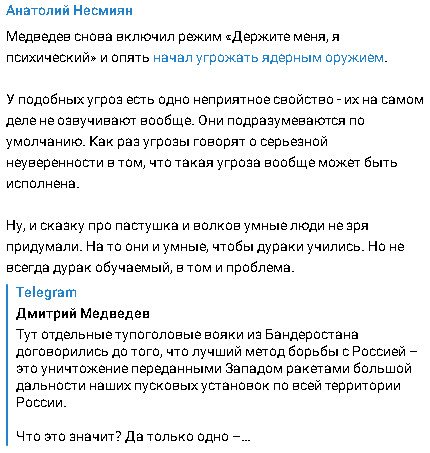 Анатолий Несмиян

Медведев снова включил режим «Держите меня, я психический» и опять начал угрожать ядерным оружием.

У подобных угроз есть одно неприятное свойство - их на самом деле не озвучивают вообще. Они подразумеваются по умолчанию. Как раз угрозы говорят о серьезной неуверенности в том, что такая угроза вообще может быть исполнена.

Ну, и сказку про пастушка и волков умные люди не зря придумали. На то они и умные, чтобы дураки учились. Но не всегда дурак обучаемый, в том и проблема.

Telegram
Дмитрий Медведев
Тут отдельные тупоголовые вояки из Бандеростана договорились до того, что лучший метод борьбы с Россией – это уничтожение переданными Западом ракетами большой дальности наших пусковых установок по всей территории России.

Что это значит? Да только одно –...